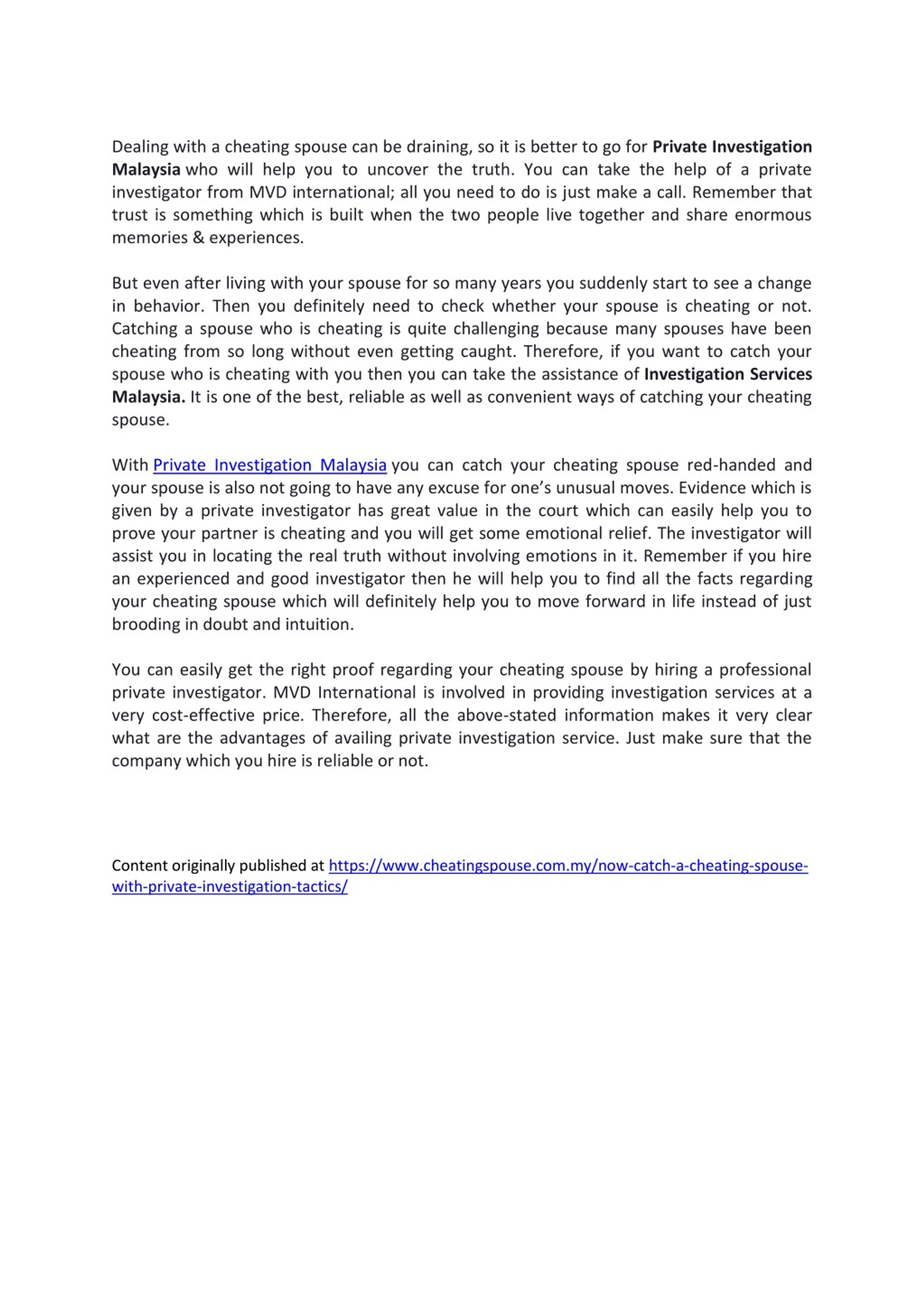 Dealing with a cheating spouse can be draining, so it is better to go for Private Investigation Malaysia who will help you to uncover the truth. You can take the help of a private investigator from MVD international; all you need to do is just make a call. Remember that trust is something which is built when the two people live together and share enormous memories & experiences.

But even after living with your spouse for so many years you suddenly start to see a change in behavior. Then you definitely need to check whether your spouse is cheating or not. Catching a spouse who is cheating is quite challenging because many spouses have been cheating from so long without even getting caught. Therefore, if you want to catch your spouse who is cheating with you then you can take the assistance of Investigation Services Malaysia. It is one of the best, reliable as well as convenient ways of catching your cheating spouse.

With Private Investigation Malaysia you can catch your cheating spouse red-handed and your spouse is also not going to have any excuse for one's unusual moves. Evidence which is given by a private investigator has great value in the court which can easily help you to prove your partner is cheating and you will get some emotional relief. The investigator will assist you in locating the real truth without involving emotions in it. Remember if you hire an experienced and good investigator then he will help you to find all the facts regarding your cheating spouse which will definitely help you to move forward in life instead of just brooding in doubt and intuition.

You can easily get the right proof regarding your cheating spouse by hiring a professional private investigator. MVD International is involved in providing investigation services at a very cost-effective price. Therefore, all the above-stated information makes it very clear what are the advantages of availing private investigation service. Just make sure that the company which you hire is reliable or not.

Content originally published at https://www.cheatingspouse.com.my/now-catch-a-cheating-spouse-with-private-investigation-tactics/